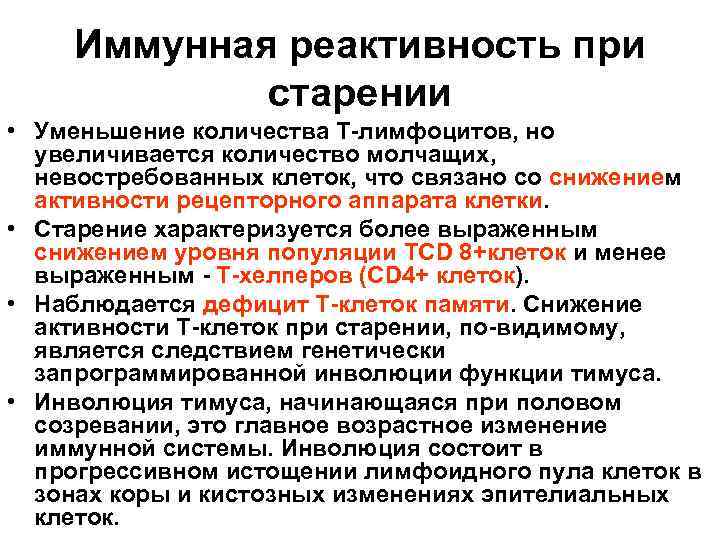 Иммунная реактивность при старении

• Уменьшение количества Т-лимфоцитов, но увеличивается количество молчащих, невостребованных клеток, что связано со снижением активности рецепторного аппарата клетки.
• Старение характеризуется более выраженным снижением уровня популяции TCD 8+клеток и менее выраженным - Т-хелперов (CD4+ клеток).
• Наблюдается дефицит Т-клеток памяти. Снижение активности Т-клеток при старении, по-видимому, является следствием генетически запрограммированной инволюции функции тимуса.
• Инволюция тимуса, начинающаяся при половом созревании, это главное возрастное изменение иммунной системы. Инволюция состоит в прогрессивном истощении лимфоидного пула клеток в зонах коры и кистозных изменениях эпителиальных клеток.